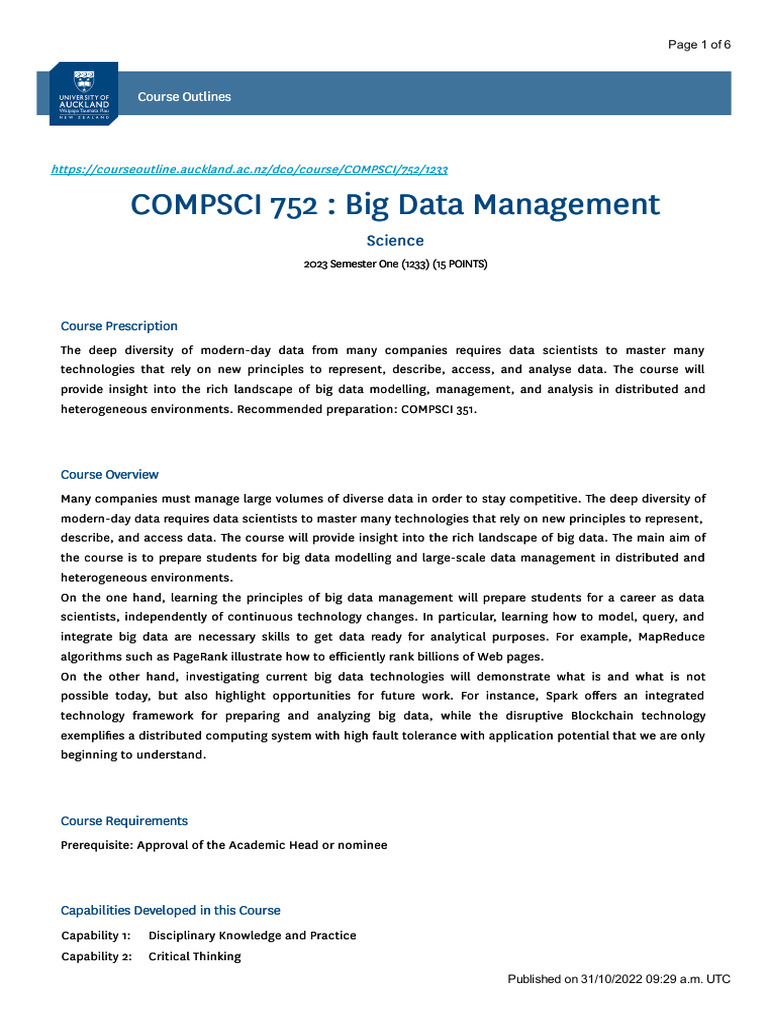 Page 1 of 6

UNIVERSITY OF AUCKLAND
Waipapa Taumata Rau
NEW ZEALAND

Course Outlines

https://courseoutline.auckland.ac.nz/dco/course/COMPSCI/752/1233

COMPSCI 752 : Big Data Management

Science

2023 Semester One (1233) (15 POINTS)

Course Prescription

The deep diversity of modern-day data from many companies requires data scientists to master many technologies that rely on new principles to represent, describe, access, and analyse data. The course will provide insight into the rich landscape of big data modelling, management, and analysis in distributed and heterogeneous environments. Recommended preparation: COMPSCI 351.

Course Overview

Many companies must manage large volumes of diverse data in order to stay competitive. The deep diversity of modern-day data requires data scientists to master many technologies that rely on new principles to represent, describe, and access data. The course will provide insight into the rich landscape of big data. The main aim of the course is to prepare students for big data modelling and large-scale data management in distributed and heterogeneous environments.
On the one hand, learning the principles of big data management will prepare students for a career as data scientists, independently of continuous technology changes. In particular, learning how to model, query, and integrate big data are necessary skills to get data ready for analytical purposes. For example, MapReduce algorithms such as PageRank illustrate how to efficiently rank billions of Web pages.
On the other hand, investigating current big data technologies will demonstrate what is and what is not possible today, but also highlight opportunities for future work. For instance, Spark offers an integrated technology framework for preparing and analyzing big data, while the disruptive Blockchain technology exemplifies a distributed computing system with high fault tolerance with application potential that we are only beginning to understand.

Course Requirements

Prerequisite: Approval of the Academic Head or nominee

Capabilities Developed in this Course

Capability 1: Disciplinary Knowledge and Practice
Capability 2: Critical Thinking

Published on 31/10/2022 09:29 a.m. UTC